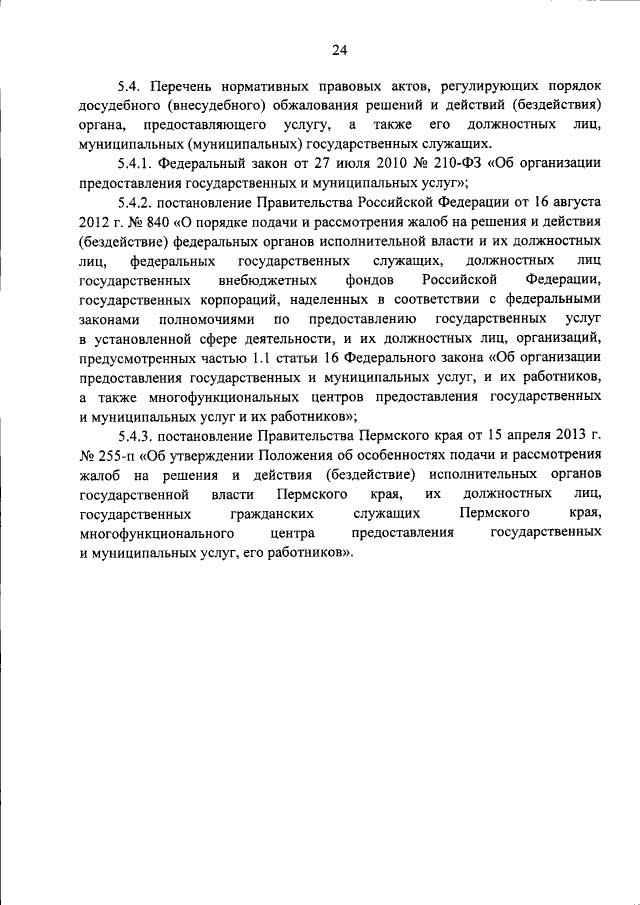 24

5.4. Перечень нормативных правовых актов, регулирующих порядок досудебного (внесудебного) обжалования решений и действий (бездействия) органа, предоставляющего услугу, а также его должностных лиц, муниципальных (муниципальных) государственных служащих.

5.4.1. Федеральный закон от 27 июля 2010 № 210-ФЗ «Об организации предоставления государственных и муниципальных услуг»;

5.4.2. постановление Правительства Российской Федерации от 16 августа 2012 г. № 840 «О порядке подачи и рассмотрения жалоб на решения и действия (бездействие) федеральных органов исполнительной власти и их должностных лиц, федеральных государственных служащих, должностных лиц государственных внебюджетных фондов Российской Федерации, государственных корпораций, наделенных в соответствии с федеральными законами полномочиями по предоставлению государственных услуг в установленной сфере деятельности, и их должностных лиц, организаций, предусмотренных частью 1.1 статьи 16 Федерального закона «Об организации предоставления государственных и муниципальных услуг, и их работников, а также многофункциональных центров предоставления государственных и муниципальных услуг и их работников»;

5.4.3. постановление Правительства Пермского края от 15 апреля 2013 г. № 255-п «Об утверждении Положения об особенностях подачи и рассмотрения жалоб на решения и действия (бездействие) исполнительных органов государственной власти Пермского края, их должностных лиц, государственных гражданских служащих Пермского края, многофункционального центра предоставления государственных и муниципальных услуг, его работников».